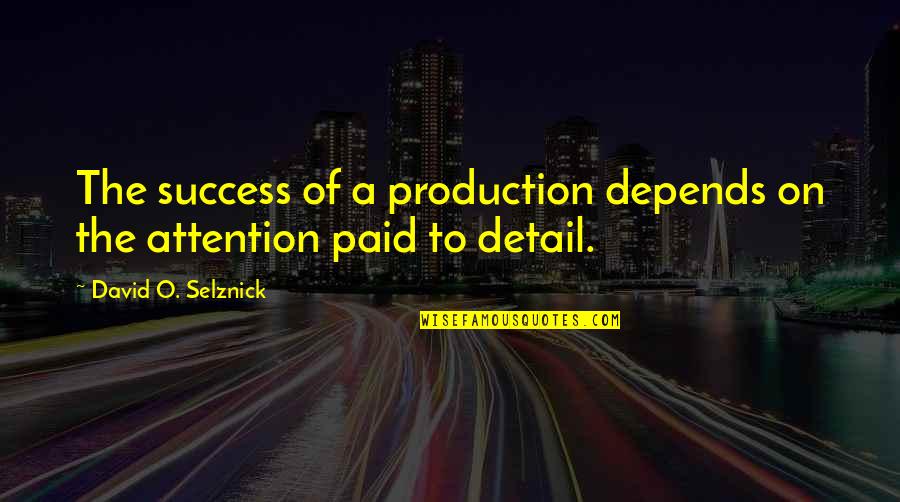 The success of a production depends on the attention paid to detail.

~ David O. Selznick

WISEFAMOUSQUOTES.COM